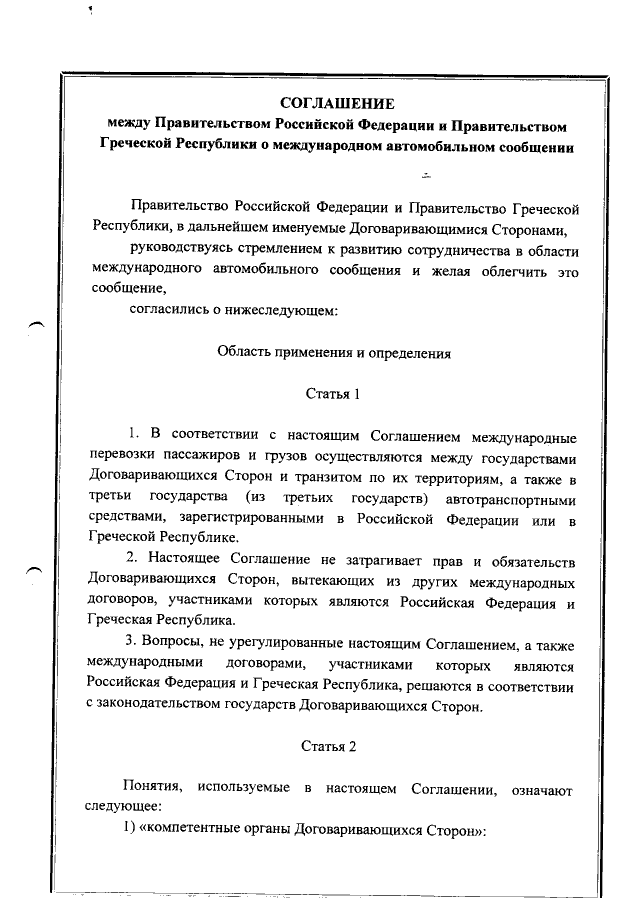 СОГЛАШЕНИЕ
между Правительством Российской Федерации и Правительством Греческой Республики о международном автомобильном сообщении

Правительство Российской Федерации и Правительство Греческой Республики, в дальнейшем именуемые Договаривающимися Сторонами,

руководствуясь стремлением к развитию сотрудничества в области международного автомобильного сообщения и желая облегчить это сообщение,

согласились о нижеследующем:

Область применения и определения

Статья 1

1. В соответствии с настоящим Соглашением международные перевозки пассажиров и грузов осуществляются между государствами Договаривающихся Сторон и транзитом по их территориям, а также в третьи государства (из третьих государств) автотранспортными средствами, зарегистрированными в Российской Федерации или в Греческой Республике.

2. Настоящее Соглашение не затрагивает прав и обязательств Договаривающихся Сторон, вытекающих из других международных договоров, участниками которых являются Российская Федерация и Греческая Республика.

3. Вопросы, не урегулированные настоящим Соглашением, а также международными договорами, участниками которых являются Российская Федерация и Греческая Республика, решаются в соответствии с законодательством государств Договаривающихся Сторон.

Статья 2

Понятия, используемые в настоящем Соглашении, означают следующее:

1) «компетентные органы Договаривающихся Сторон»: